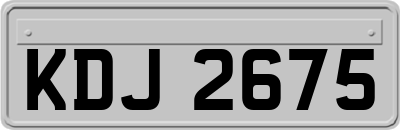 KDJ 2675